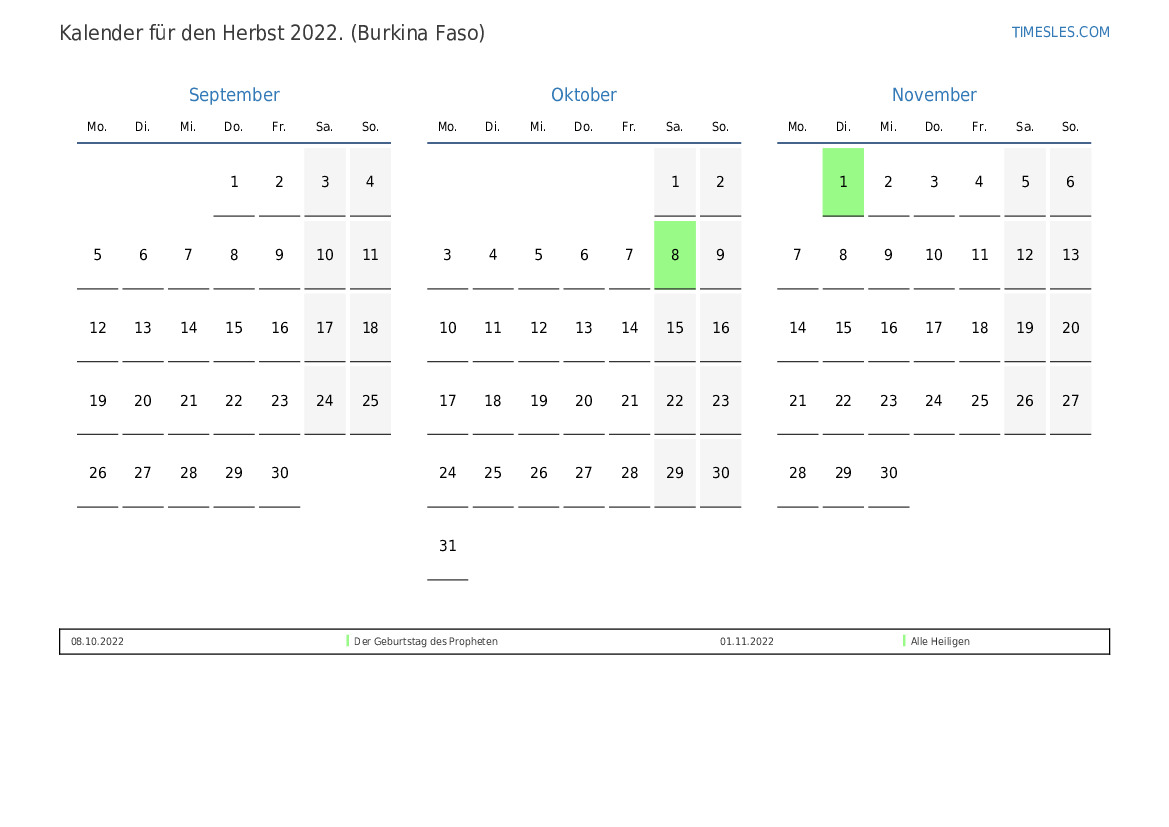 Kalender für den Herbst 2022. (Burkina Faso)

TIMESLES.COM

September

| Mo. | Di. | Mi. | Do. | Fr. | Sa. | So. |
|---|---|---|---|---|---|---|
| | | | 1 | 2 | 3 | 4 |
| 5 | 6 | 7 | 8 | 9 | 10 | 11 |
| 12 | 13 | 14 | 15 | 16 | 17 | 18 |
| 19 | 20 | 21 | 22 | 23 | 24 | 25 |
| 26 | 27 | 28 | 29 | 30 | | |

Oktober

| Mo. | Di. | Mi. | Do. | Fr. | Sa. | So. |
|---|---|---|---|---|---|---|
| | | | | | 1 | 2 |
| 3 | 4 | 5 | 6 | 7 | 8 | 9 |
| 10 | 11 | 12 | 13 | 14 | 15 | 16 |
| 17 | 18 | 19 | 20 | 21 | 22 | 23 |
| 24 | 25 | 26 | 27 | 28 | 29 | 30 |
| 31 | | | | | | |

November

| Mo. | Di. | Mi. | Do. | Fr. | Sa. | So. |
|---|---|---|---|---|---|---|
| | 1 | 2 | 3 | 4 | 5 | 6 |
| 7 | 8 | 9 | 10 | 11 | 12 | 13 |
| 14 | 15 | 16 | 17 | 18 | 19 | 20 |
| 21 | 22 | 23 | 24 | 25 | 26 | 27 |
| 28 | 29 | 30 | | | | |

08.10.2022 Der Geburtstag des Propheten 01.11.2022 Alle Heiligen